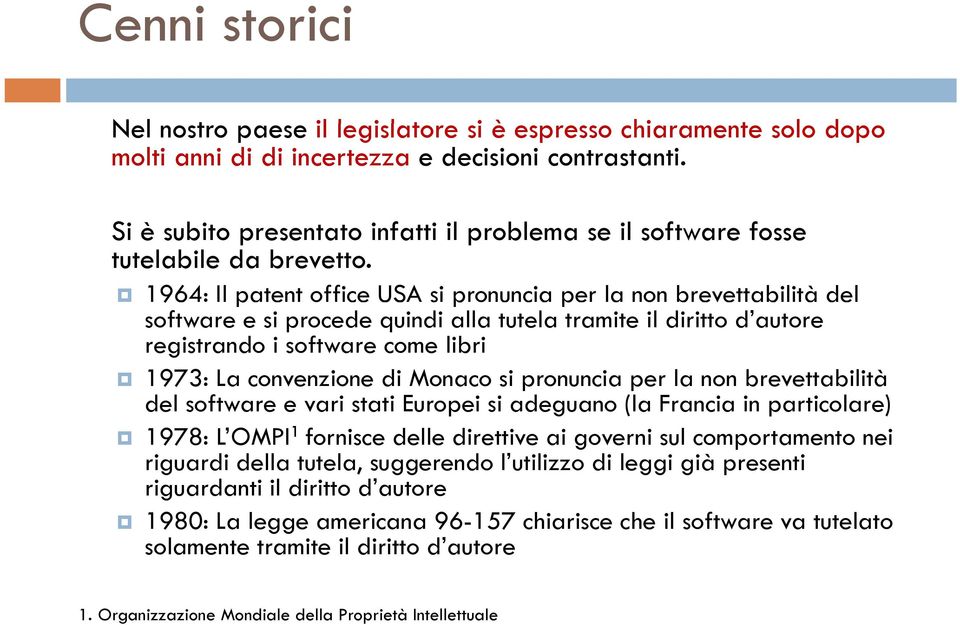 Cenni storici

Nel nostro paese il legislatore si è espresso chiaramente solo dopo molti anni di di incertezza e decisioni contrastanti.

Si è subito presentato infatti il problema se il software fosse tutelabile da brevetto.

1964: Il patent office USA si pronuncia per la non brevettabilità del software e si procede quindi alla tutela tramite il diritto d'autore registrando i software come libri

1973: La convenzione di Monaco si pronuncia per la non brevettabilità del software e vari stati Europei si adeguano (la Francia in particolare)

1978: L'OMPI$^1$ fornisce delle direttive ai governi sul comportamento nei riguardi della tutela, suggerendo l'utilizzo di leggi già presenti riguardanti il diritto d'autore

1980: La legge americana 96-157 chiarisce che il software va tutelato solamente tramite il diritto d'autore

1. Organizzazione Mondiale della Proprietà Intellettuale